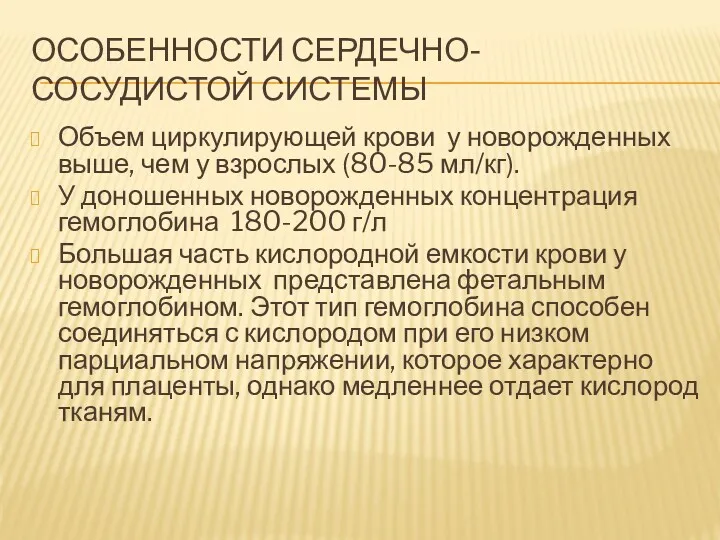 ОСОБЕННОСТИ СЕРДЕЧНО-СОСУДИСТОЙ СИСТЕМЫ

Объем циркулирующей крови у новорожденных выше, чем у взрослых (80-85 мл/кг).

У доношенных новорожденных концентрация гемоглобина 180-200 г/л

Большая часть кислородной емкости крови у новорожденных представлена фетальным гемоглобином. Этот тип гемоглобина способен соединяться с кислородом при его низком парциальном напряжении, которое характерно для плаценты, однако медленнее отдает кислород тканям.